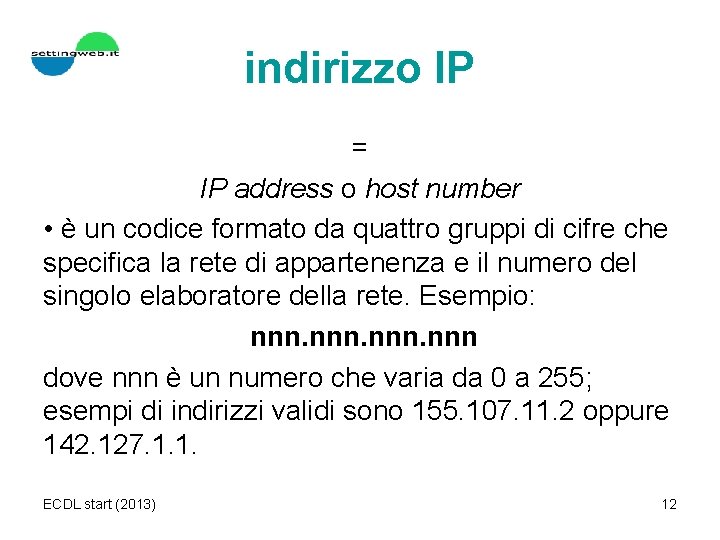 settingweb.it

indirizzo IP

=

IP address o host number

• è un codice formato da quattro gruppi di cifre che specifica la rete di appartenenza e il numero del singolo elaboratore della rete. Esempio:

nnn.nnn.nnn.nnn

dove nnn è un numero che varia da 0 a 255; esempi di indirizzi validi sono 155.107.11.2 oppure 142.127.1.1.

ECDL start (2013)

12